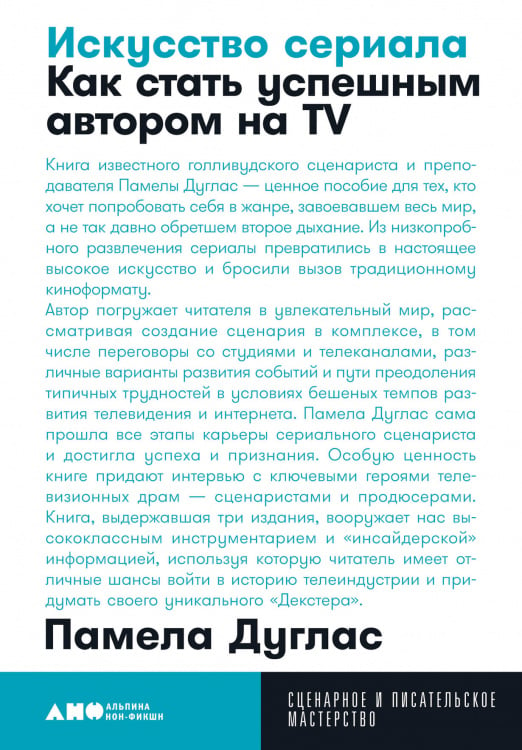 Искусство сериала
Как стать успешным автором на TV

Книга известного голливудского сценариста и преподавателя Памелы Дуглас — ценное пособие для тех, кто хочет попробовать себя в жанре, завоевавшем весь мир, а не так давно обретшем второе дыхание. Из низкопробного развлечения сериалы превратились в настоящее высокое искусство и бросили вызов традиционному киноформату.

Автор погружает читателя в увлекательный мир, рассматривая создание сценария в комплексе, в том числе переговоры со студиями и телеканалами, различные варианты развития событий и пути преодоления типичных трудностей в условиях бешеных темпов развития телевидения и интернета. Памела Дуглас сама прошла все этапы карьеры сериального сценариста и достигла успеха и признания. Особую ценность книге придают интервью с ключевыми героями телевизионных драм — сценаристами и продюсерами. Книга, выдержавшая три издания, вооружает нас высококлассным инструментарием и «инсайдерской» информацией, используя которую читатель имеет отличные шансы войти в историю телеиндустрии и придумать своего уникального «Декстера».

Памела Дуглас

АНФ АЛЬПИНА НОН-ФИКШН

СЦЕНАРНОЕ И ПИСАТЕЛЬСКОЕ МАСТЕРСТВО